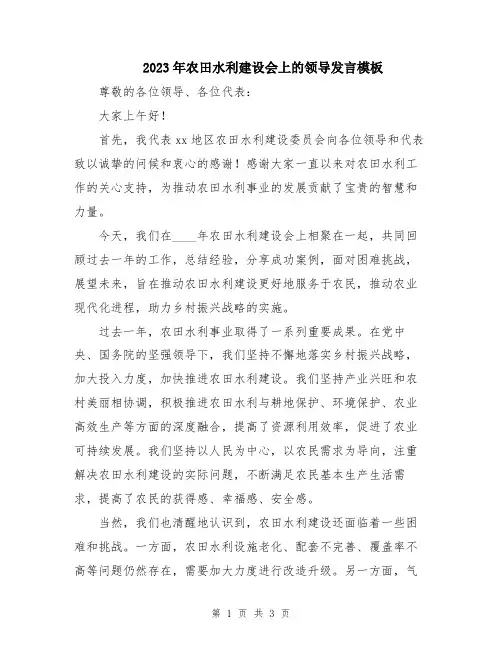 2023年农田水利建设会上的领导发言模板

尊敬的各位领导、各位代表：

大家上午好！

首先，我代表xx地区农田水利建设委员会向各位领导和代表致以诚挚的问候和衷心的感谢！感谢大家一直以来对农田水利工作的关心支持，为推动农田水利事业的发展贡献了宝贵的智慧和力量。

今天，我们在____年农田水利建设会上相聚在一起，共同回顾过去一年的工作，总结经验，分享成功案例，面对困难挑战，展望未来，旨在推动农田水利建设更好地服务于农民，推动农业现代化进程，助力乡村振兴战略的实施。

过去一年，农田水利事业取得了一系列重要成果。在党中央、国务院的坚强领导下，我们坚持不懈地落实乡村振兴战略，加大投入力度，加快推进农田水利建设。我们坚持产业兴旺和农村美丽相协调，积极推进农田水利与耕地保护、环境保护、农业高效生产等方面的深度融合，提高了资源利用效率，促进了农业可持续发展。我们坚持以人民为中心，以农民需求为导向，注重解决农田水利建设的实际问题，不断满足农民基本生产生活需求，提高了农民的获得感、幸福感、安全感。

当然，我们也清醒地认识到，农田水利建设还面临着一些困难和挑战。一方面，农田水利设施老化、配套不完善、覆盖率不高等问题仍然存在，需要加大力度进行改造升级。另一方面，气

第 1 页 共 3 页